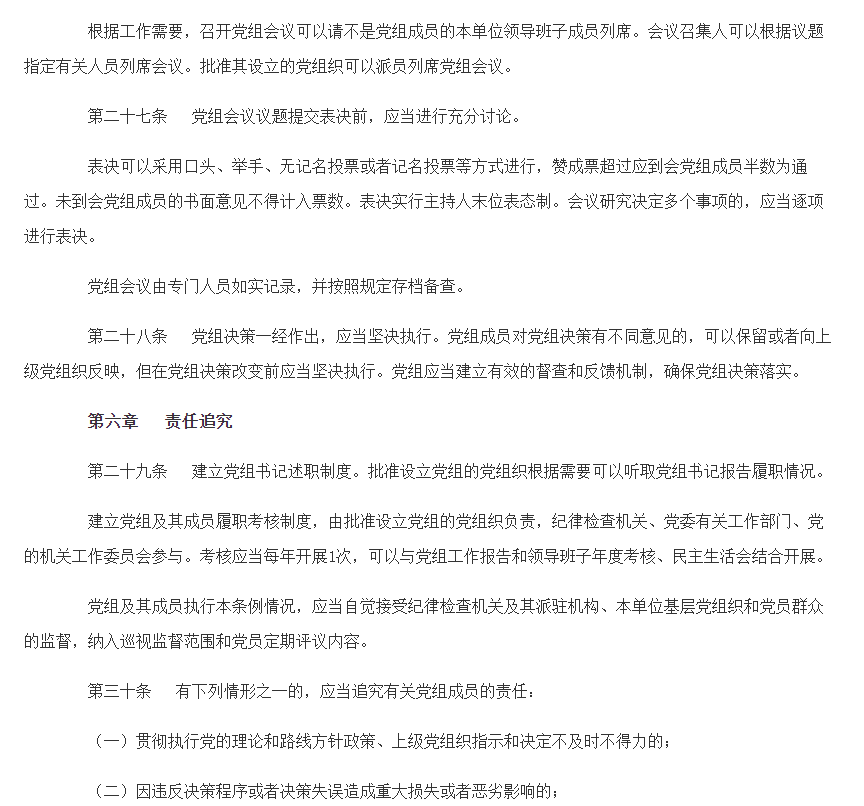 根据工作需要，召开党组会议可以请不是党组成员的本单位领导班子成员列席。会议召集人可以根据议题指定有关人员列席会议。批准其设立的党组织可以派员列席党组会议。

第二十七条　党组会议议题提交表决前，应当进行充分讨论。

表决可以采用口头、举手、无记名投票或者记名投票等方式进行，赞成票超过应到会党组成员半数为通过。未到会党组成员的书面意见不得计入票数。表决实行主持人末位表态制。会议研究决定多个事项的，应当逐项进行表决。

党组会议由专门人员如实记录，并按照规定存档备查。

第二十八条　党组决策一经作出，应当坚决执行。党组成员对党组决策有不同意见的，可以保留或者向上级党组织反映，但在党组决策改变前应当坚决执行。党组应当建立有效的督查和反馈机制，确保党组决策落实。

第六章　责任追究

第二十九条　建立党组书记述职制度。批准设立党组的党组织根据需要可以听取党组书记报告履职情况。

建立党组及其成员履职考核制度，由批准设立党组的党组织负责，纪律检查机关、党委有关工作部门、党的机关工作委员会参与。考核应当每年开展1次，可以与党组工作报告和领导班子年度考核、民主生活会结合开展。

党组及其成员执行本条例情况，应当自觉接受纪律检查机关及其派驻机构、本单位基层党组织和党员群众的监督，纳入巡视监督范围和党员定期评议内容。

第三十条　有下列情形之一的，应当追究有关党组成员的责任：

（一）贯彻执行党的理论和路线方针政策、上级党组织指示和决定不及时不得力的；

（二）因违反决策程序或者决策失误造成重大损失或者恶劣影响的；